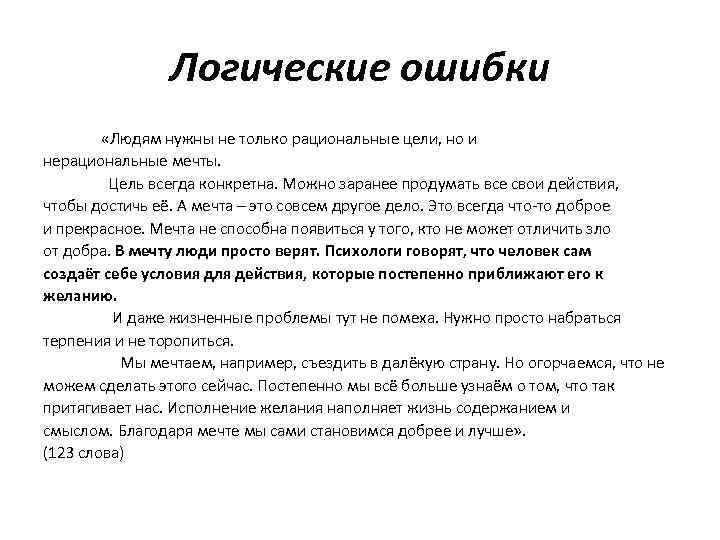 Логические ошибки

«Людям нужны не только рациональные цели, но и нерациональные мечты.

Цель всегда конкретна. Можно заранее продумать все свои действия, чтобы достичь её. А мечта – это совсем другое дело. Это всегда что-то доброе и прекрасное. Мечта не способна появиться у того, кто не может отличить зло от добра. В мечту люди просто верят. Психологи говорят, что человек сам создаёт себе условия для действия, которые постепенно приближают его к желанию.

И даже жизненные проблемы тут не помеха. Нужно просто набраться терпения и не торопиться.

Мы мечтаем, например, съездить в далёкую страну. Но огорчаемся, что не можем сделать этого сейчас. Постепенно мы всё больше узнаём о том, что так притягивает нас. Исполнение желания наполняет жизнь содержанием и смыслом. Благодаря мечте мы сами становимся добрее и лучше».
(123 слова)